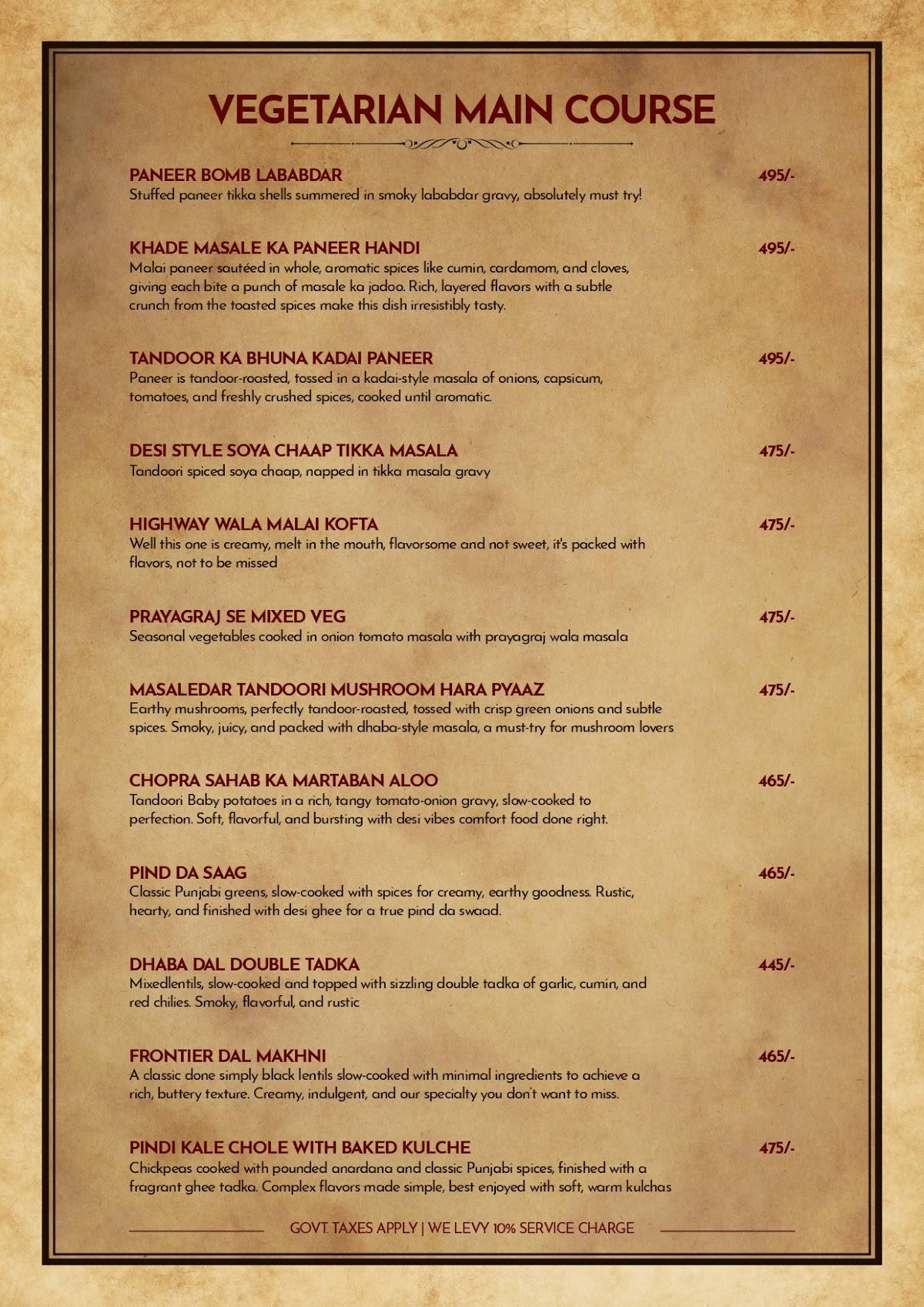 VEGETARIAN MAIN COURSE

PANEER BOMB LABABDAR 495/-
Stuffed paneer tikka shells summered in smoky lababdar gravy, absolutely must try!

KHADE MASALE KA PANEER HANDI 495/-
Malai paneer sautéed in whole, aromatic spices like cumin, cardamom, and cloves, giving each bite a punch of masale ka jadoo. Rich, layered flavors with a subtle crunch from the toasted spices make this dish irresistibly tasty.

TANDOOR KA BHUNA KADAI PANEER 495/-
Paneer is tandoor-roasted, tossed in a kadai-style masala of onions, capsicum, tomatoes, and freshly crushed spices, cooked until aromatic.

DESI STYLE SOYA CHAAP TIKKA MASALA 475/-
Tandoori spiced soya chaap, napped in tikka masala gravy

HIGHWAY WALA MALAI KOFTA 475/-
Well this one is creamy, melt in the mouth, flavorsome and not sweet, it's packed with flavors, not to be missed

PRAYAGRAJ SE MIXED VEG 475/-
Seasonal vegetables cooked in onion tomato masala with prayagraj wala masala

MASALEDAR TANDOORI MUSHROOM HARA PYAAZ 475/-
Earthy mushrooms, perfectly tandoor-roasted, tossed with crisp green onions and subtle spices. Smoky, juicy, and packed with dhaba-style masala, a must-try for mushroom lovers

CHOPRA SAHAB KA MARTABAN ALOO 465/-
Tandoori Baby potatoes in a rich, tangy tomato-onion gravy, slow-cooked to perfection. Soft, flavorful, and bursting with desi vibes comfort food done right.

PIND DA SAAG 465/-
Classic Punjabi greens, slow-cooked with spices for creamy, earthy goodness. Rustic, hearty, and finished with desi ghee for a true pind da swaad.

DHABA DAL DOUBLE TADKA 445/-
Mixedlentils, slow-cooked and topped with sizzling double tadka of garlic, cumin, and red chilies. Smoky, flavorful, and rustic

FRONTIER DAL MAKHNI 465/-
A classic done simply black lentils slow-cooked with minimal ingredients to achieve a rich, buttery texture. Creamy, indulgent, and our specialty you don't want to miss.

PINDI KALE CHOLE WITH BAKED KULCHE 475/-
Chickpeas cooked with pounded anardana and classic Punjabi spices, finished with a fragrant ghee tadka. Complex flavors made simple, best enjoyed with soft, warm kulchas

GOVT. TAXES APPLY | WE LEVY 10% SERVICE CHARGE